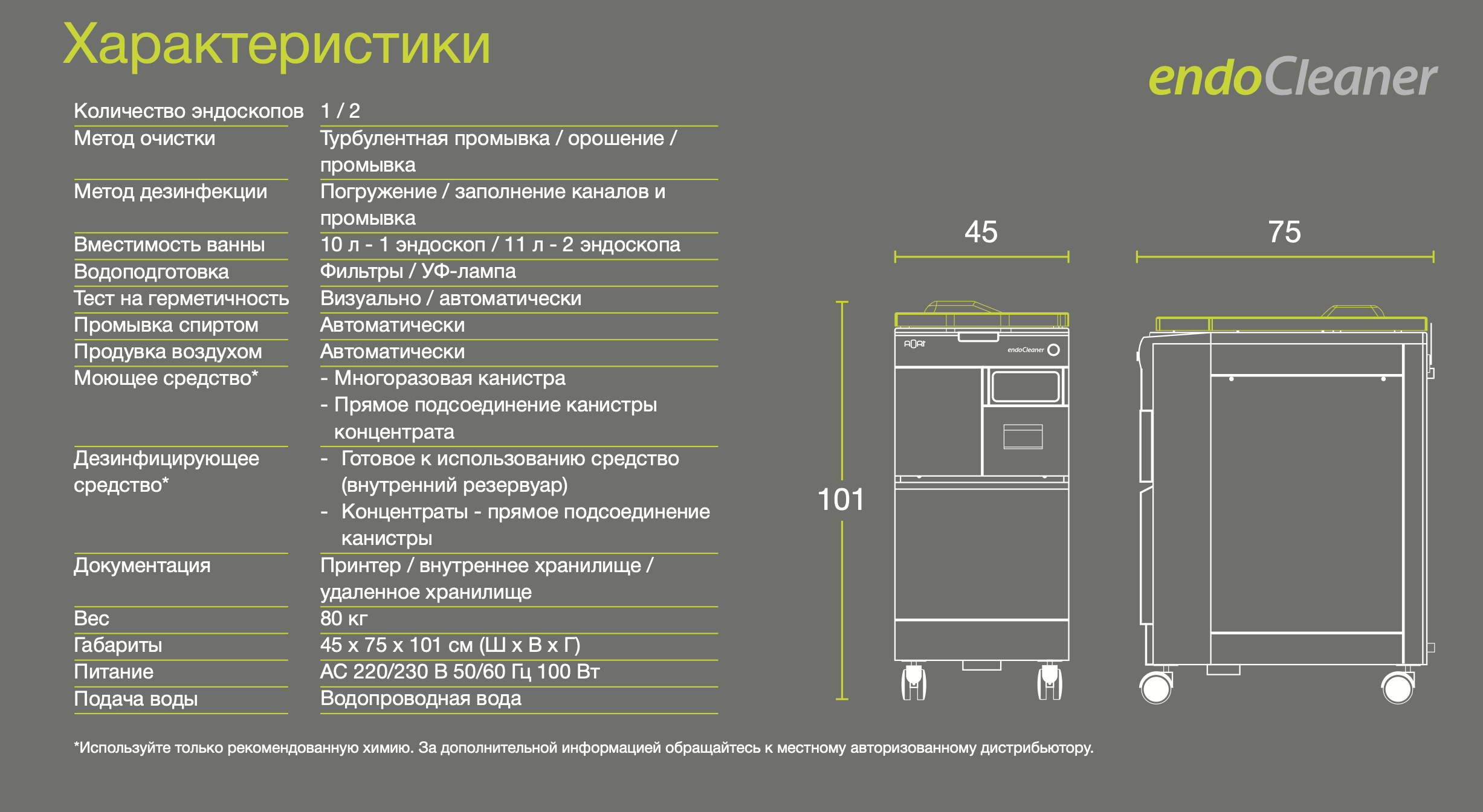 Характеристики

endoCleaner

| | |
|---|---|
| Количество эндоскопов | 1 / 2 |
| Метод очистки | Турбулентная промывка / орошение / промывка |
| Метод дезинфекции | Погружение / заполнение каналов и промывка |
| Вместимость ванны | 10 л - 1 эндоскоп / 11 л - 2 эндоскопа |
| Водоподготовка | Фильтры / УФ-лампа |
| Тест на герметичность | Визуально / автоматически |
| Промывка спиртом | Автоматически |
| Продувка воздухом | Автоматически |
| Моющее средство* | - Многоразовая канистра - Прямое подсоединение канистры концентрата |
| Дезинфицирующее средство* | - Готовое к использованию средство (внутренний резервуар) - Концентраты - прямое подсоединение канистры |
| Документация | Принтер / внутреннее хранилище / удаленное хранилище |
| Вес | 80 кг |
| Габариты | 45 x 75 x 101 см (Ш x В x Г) |
| Питание | AC 220/230 В 50/60 Гц 100 Вт |
| Подача воды | Водопроводная вода |

45

75

101

endoCleaner

*Используйте только рекомендованную химию. За дополнительной информацией обращайтесь к местному авторизованному дистрибьютору.